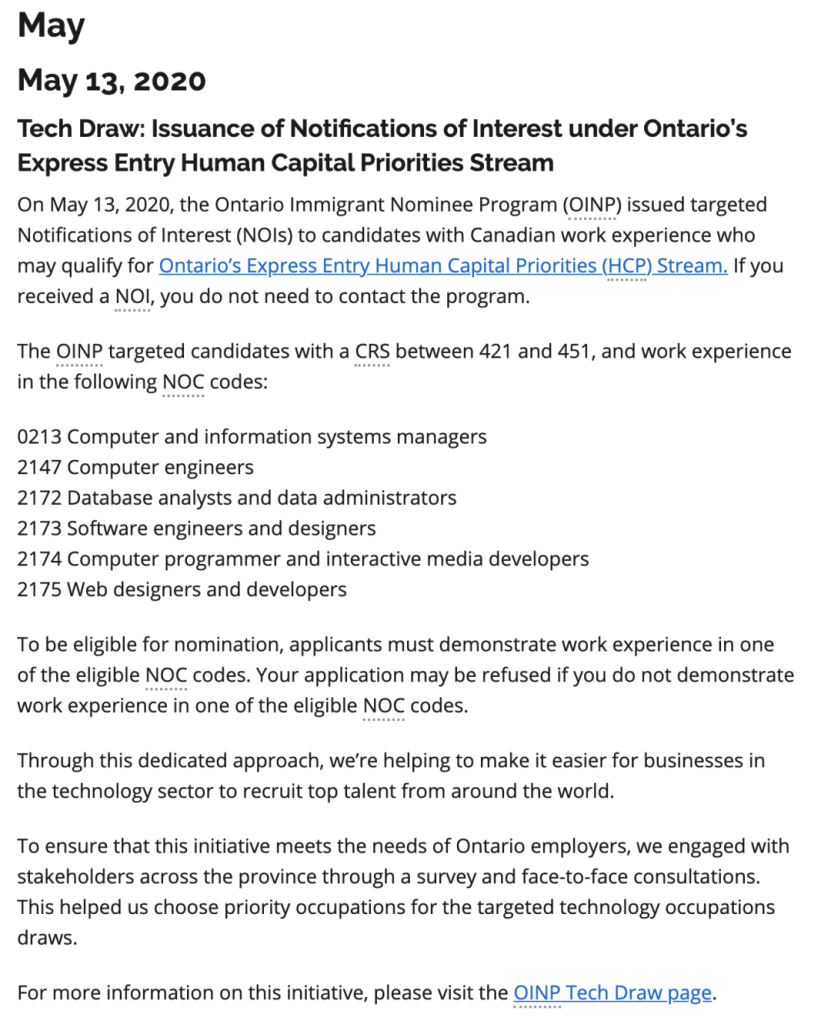 May

May 13, 2020

Tech Draw: Issuance of Notifications of Interest under Ontario's Express Entry Human Capital Priorities Stream

On May 13, 2020, the Ontario Immigrant Nominee Program (OINP) issued targeted Notifications of Interest (NOIs) to candidates with Canadian work experience who may qualify for Ontario's Express Entry Human Capital Priorities (HCP) Stream. If you received a NOI, you do not need to contact the program.

The OINP targeted candidates with a CRS between 421 and 451, and work experience in the following NOC codes:

0213 Computer and information systems managers
2147 Computer engineers
2172 Database analysts and data administrators
2173 Software engineers and designers
2174 Computer programmer and interactive media developers
2175 Web designers and developers

To be eligible for nomination, applicants must demonstrate work experience in one of the eligible NOC codes. Your application may be refused if you do not demonstrate work experience in one of the eligible NOC codes.

Through this dedicated approach, we're helping to make it easier for businesses in the technology sector to recruit top talent from around the world.

To ensure that this initiative meets the needs of Ontario employers, we engaged with stakeholders across the province through a survey and face-to-face consultations. This helped us choose priority occupations for the targeted technology occupations draws.

For more information on this initiative, please visit the OINP Tech Draw page.